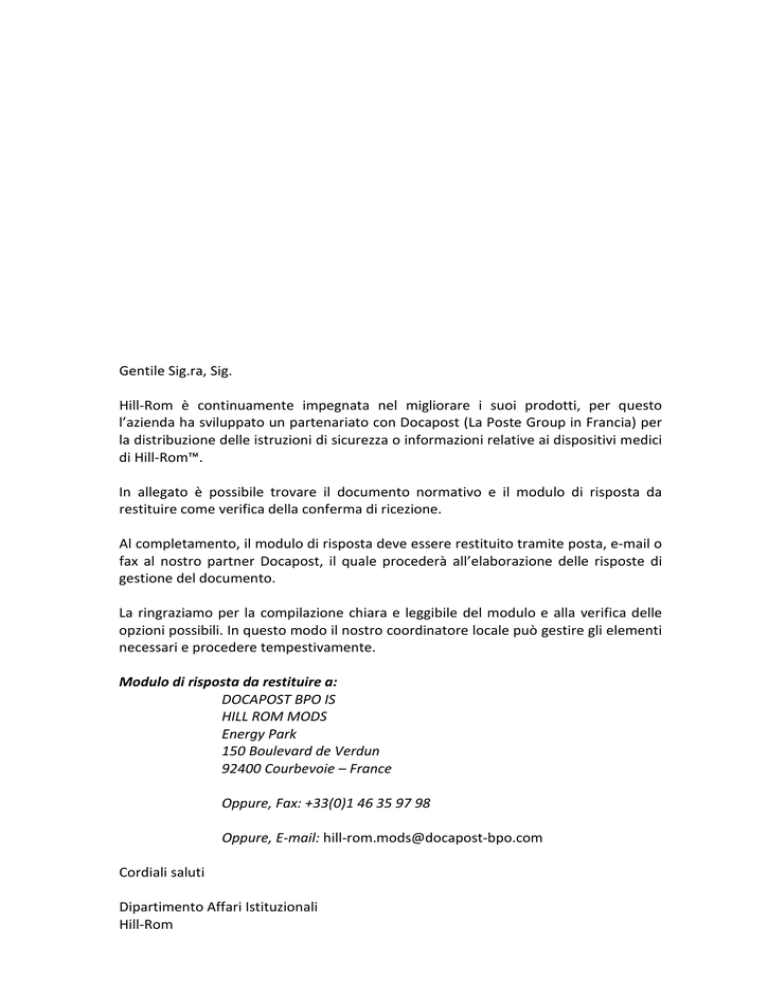 Gentile Sig.ra, Sig.

Hill-Rom è continuamente impegnata nel migliorare i suoi prodotti, per questo l'azienda ha sviluppato un partenariato con Docapost (La Poste Group in Francia) per la distribuzione delle istruzioni di sicurezza o informazioni relative ai dispositivi medici di Hill-Rom™.

In allegato è possibile trovare il documento normativo e il modulo di risposta da restituire come verifica della conferma di ricezione.

Al completamento, il modulo di risposta deve essere restituito tramite posta, e-mail o fax al nostro partner Docapost, il quale procederà all'elaborazione delle risposte di gestione del documento.

La ringraziamo per la compilazione chiara e leggibile del modulo e alla verifica delle opzioni possibili. In questo modo il nostro coordinatore locale può gestire gli elementi necessari e procedere tempestivamente.

Modulo di risposta da restituire a:
DOCAPOST BPO IS
HILL ROM MODS
Energy Park
150 Boulevard de Verdun
92400 Courbevoie – France

Oppure, Fax: +33(0)1 46 35 97 98

Oppure, E-mail: hill-rom.mods@docapost-bpo.com

Cordiali saluti

Dipartimento Affari Istituzionali
Hill-Rom